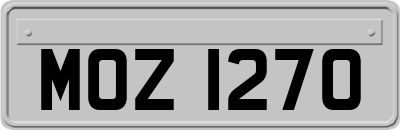 MOZ 1270